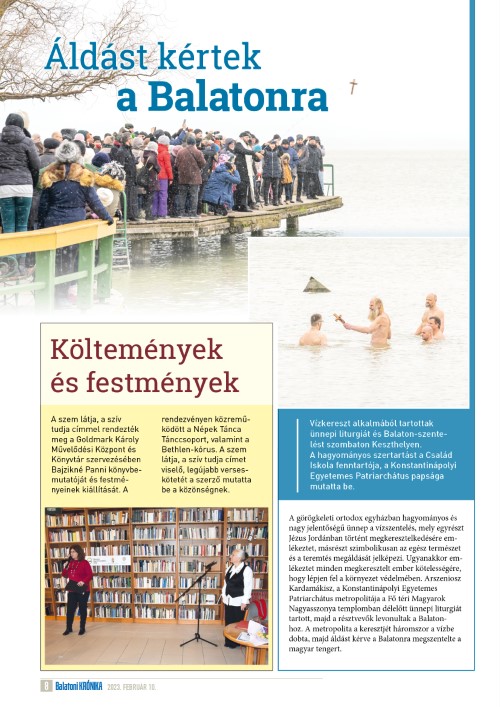 Áldást kértek a Balatonra

Költemények és festmények

A szem látja, a szív tudja címmel rendezték meg a Goldmark Károly Művelődési Központ és Könyvtár szervezésében Bajzikné Panni könyvbemutatóját és festményeinek kiállítását. A rendezvényen közreműködött a Népek Tánca Tánccsoport, valamint a Bethlen-kórus. A szem látja, a szív tudja címet viselő, legújabb verseskötetét a szerző mutatta be a közönségnek.

Vízkereszt alkalmából tartottak ünnepi liturgiát és Balaton-szentelést szombaton Keszthelyen. A hagyományos szertartást a Család Iskola fenntartója, a Konstantinápolyi Egyetemes Patriarchátus papsága mutatta be.

A görögkeleti ortodox egyházban hagyományos és nagy jelentőségű ünnep a vízszentelés, mely egyrészt Jézus Jordánban történt megkeresztelkedésére emlékeztet, másrészt szimbolikusan az egész természet és a teremtés megáldását jelképezi. Ugyanakkor emlékeztet minden megkeresztelt ember kötelességére, hogy lépjen fel a környezet védelmében. Arszeniosz Kardamákisz, a Konstantinápolyi Egyetemes Patriarchátus metropolitája a Fő téri Magyarok Nagyasszonya templomban délelőtt ünnepi liturgiát tartott, majd a résztvevők levonultak a Balatonhoz. A metropolita a keresztjét háromszor a vízbe dobta, majd áldást kérve a Balatonra megszentelte a magyar tengert.

8 Balatoni KRÓNIKA 2023. FEBRUÁR 10.